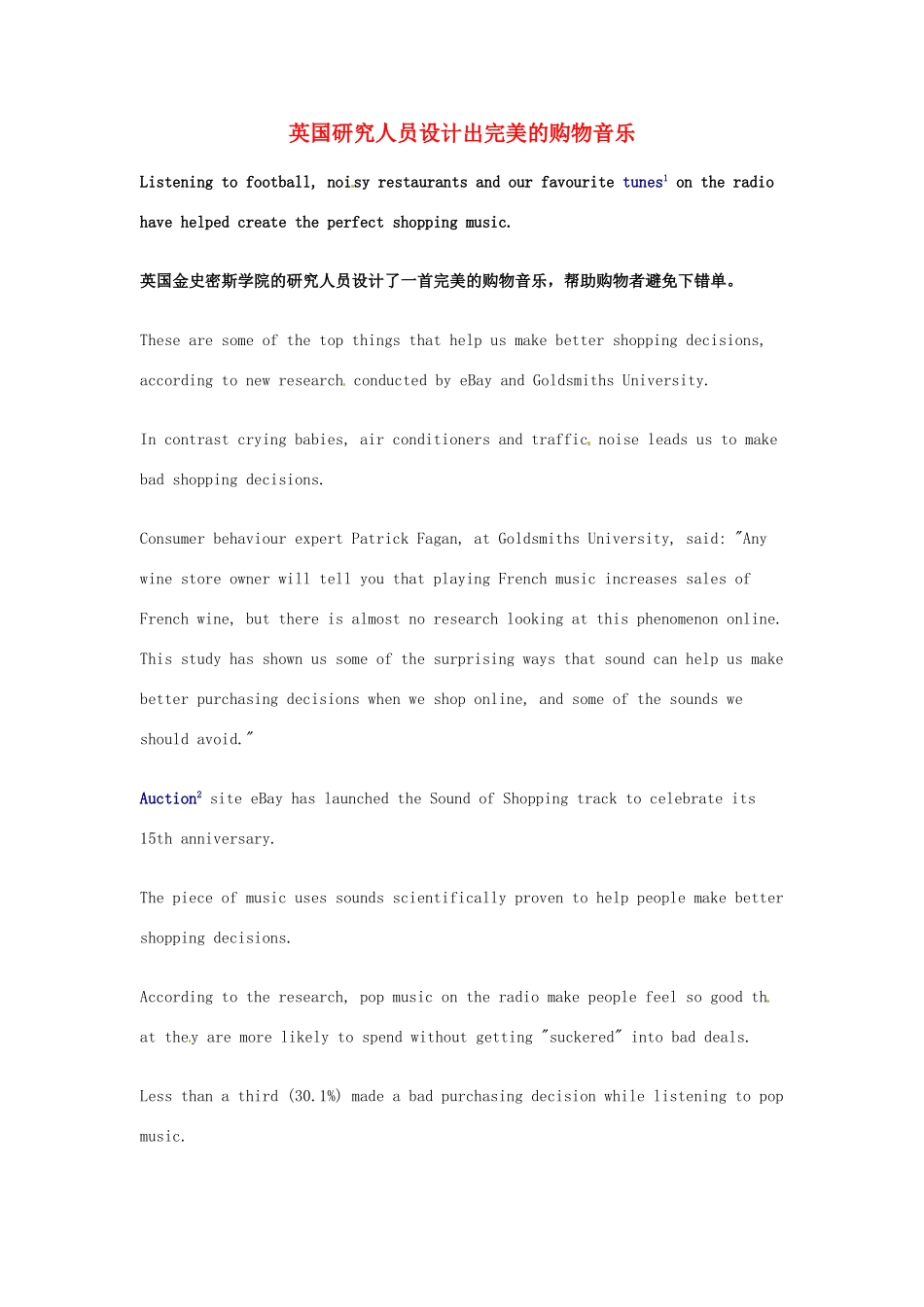 英国研究人员设计出完美的购物音乐

Listening to football, noisy restaurants and our favourite tunes$^1$ on the radio have helped create the perfect shopping music.

英国金史密斯学院的研究人员设计了一首完美的购物音乐，帮助购物者避免下错单。

These are some of the top things that help us make better shopping decisions, according to new research conducted by eBay and Goldsmiths University.

In contrast crying babies, air conditioners and traffic noise leads us to make bad shopping decisions.

Consumer behaviour expert Patrick Fagan, at Goldsmiths University, said: "Any wine store owner will tell you that playing French music increases sales of French wine, but there is almost no research looking at this phenomenon online. This study has shown us some of the surprising ways that sound can help us make better purchasing decisions when we shop online, and some of the sounds we should avoid."

Auction$^2$ site eBay has launched the Sound of Shopping track to celebrate its 15th anniversary.

The piece of music uses sounds scientifically proven to help people make better shopping decisions.

According to the research, pop music on the radio make people feel so good that they are more likely to spend without getting "suckered" into bad deals.

Less than a third (30.1%) made a bad purchasing decision while listening to pop music.